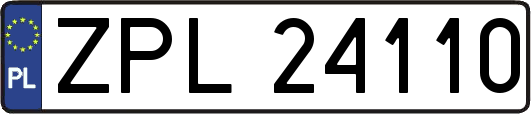 PL
ZPL 24110